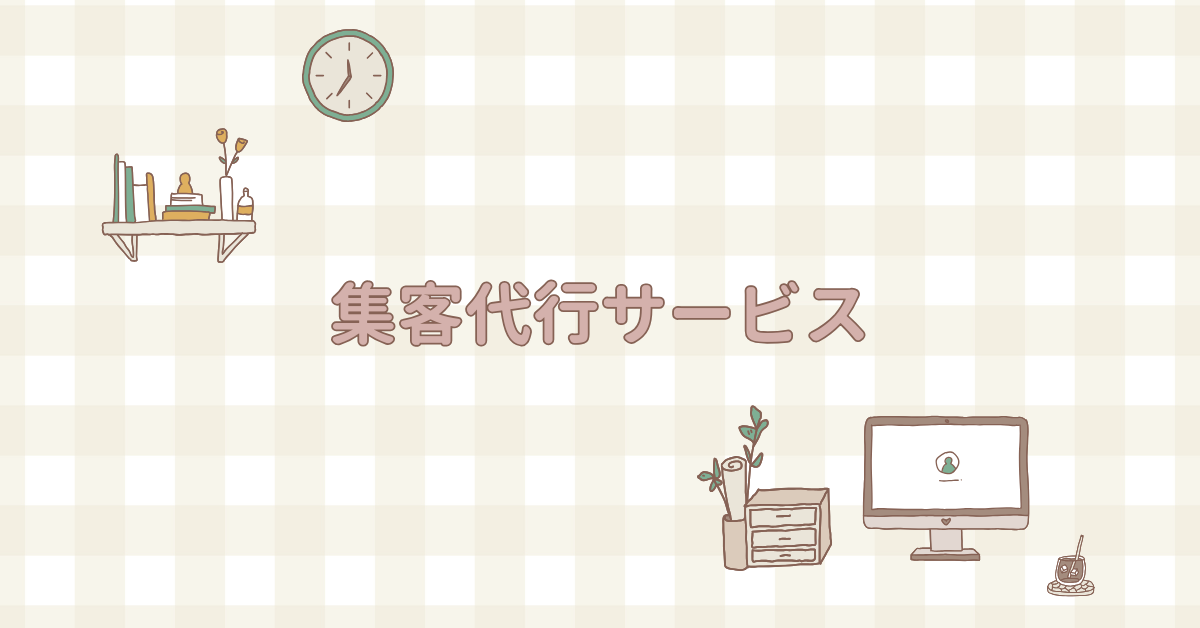 集客代行サービス